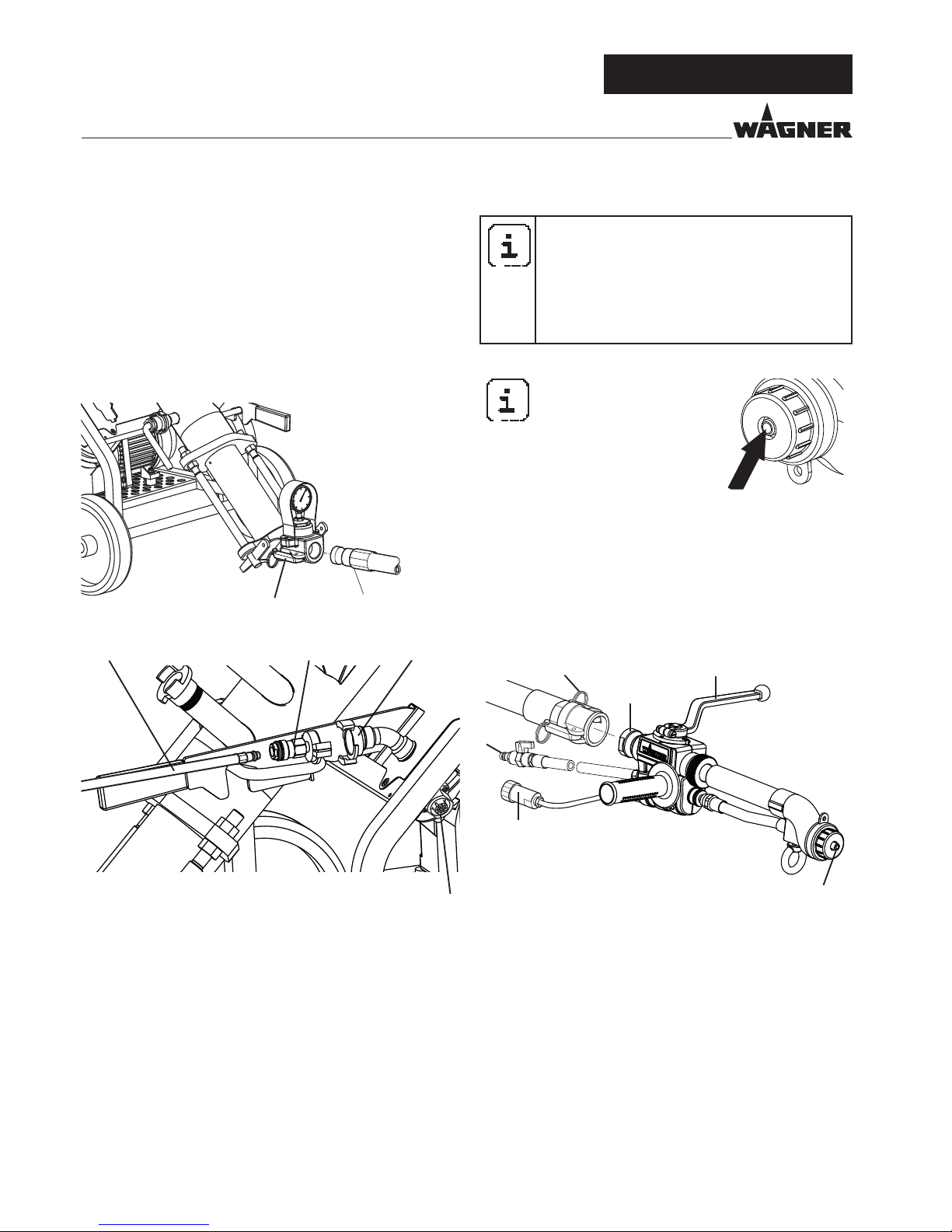 WAGNER